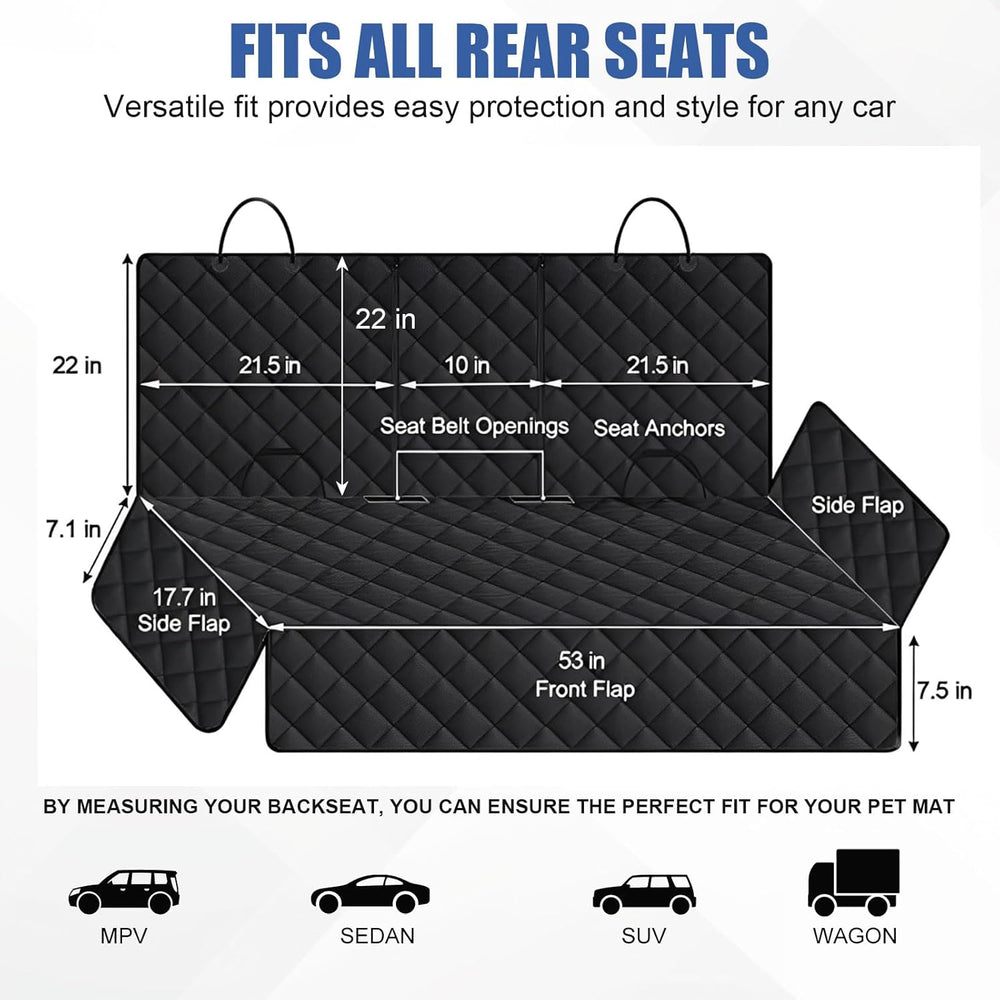 FITS ALL REAR SEATS

Versatile fit provides easy protection and style for any car

22 in

22 in

21.5 in

10 in

21.5 in

Seat Belt Openings

Seat Anchors

Side Flap

7.1 in

17.7 in
Side Flap

53 in
Front Flap

7.5 in

BY MEASURING YOUR BACKSEAT, YOU CAN ENSURE THE PERFECT FIT FOR YOUR PET MAT

MPV

SEDAN

SUV

WAGON